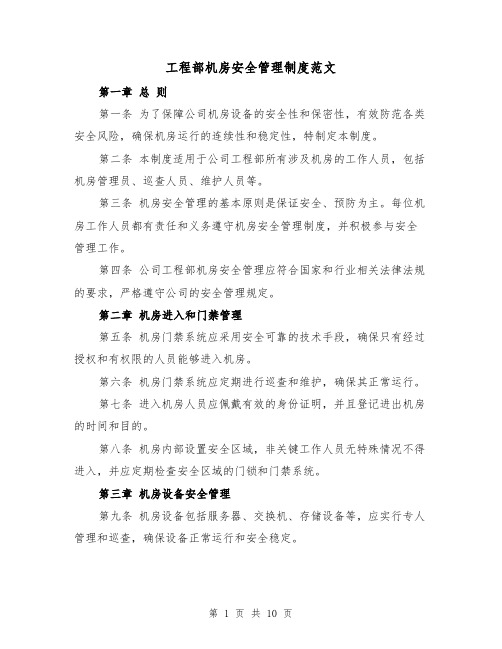 工程部机房安全管理制度范文

第一章 总 则

第一条 为了保障公司机房设备的安全性和保密性，有效防范各类安全风险，确保机房运行的连续性和稳定性，特制定本制度。

第二条 本制度适用于公司工程部所有涉及机房的工作人员，包括机房管理员、巡查人员、维护人员等。

第三条 机房安全管理的基本原则是保证安全、预防为主。每位机房工作人员都有责任和义务遵守机房安全管理制度，并积极参与安全管理工作。

第四条 公司工程部机房安全管理应符合国家和行业相关法律法规的要求，严格遵守公司的安全管理规定。

第二章 机房进入和门禁管理

第五条 机房门禁系统应采用安全可靠的技术手段，确保只有经过授权和有权限的人员能够进入机房。

第六条 机房门禁系统应定期进行巡查和维护，确保其正常运行。

第七条 进入机房人员应佩戴有效的身份证明，并且登记进出机房的时间和目的。

第八条 机房内部设置安全区域，非关键工作人员无特殊情况不得进入，并应定期检查安全区域的门锁和门禁系统。

第三章 机房设备安全管理

第九条 机房设备包括服务器、交换机、存储设备等，应实行专人管理和巡查，确保设备正常运行和安全稳定。

第 1 页 共 10 页